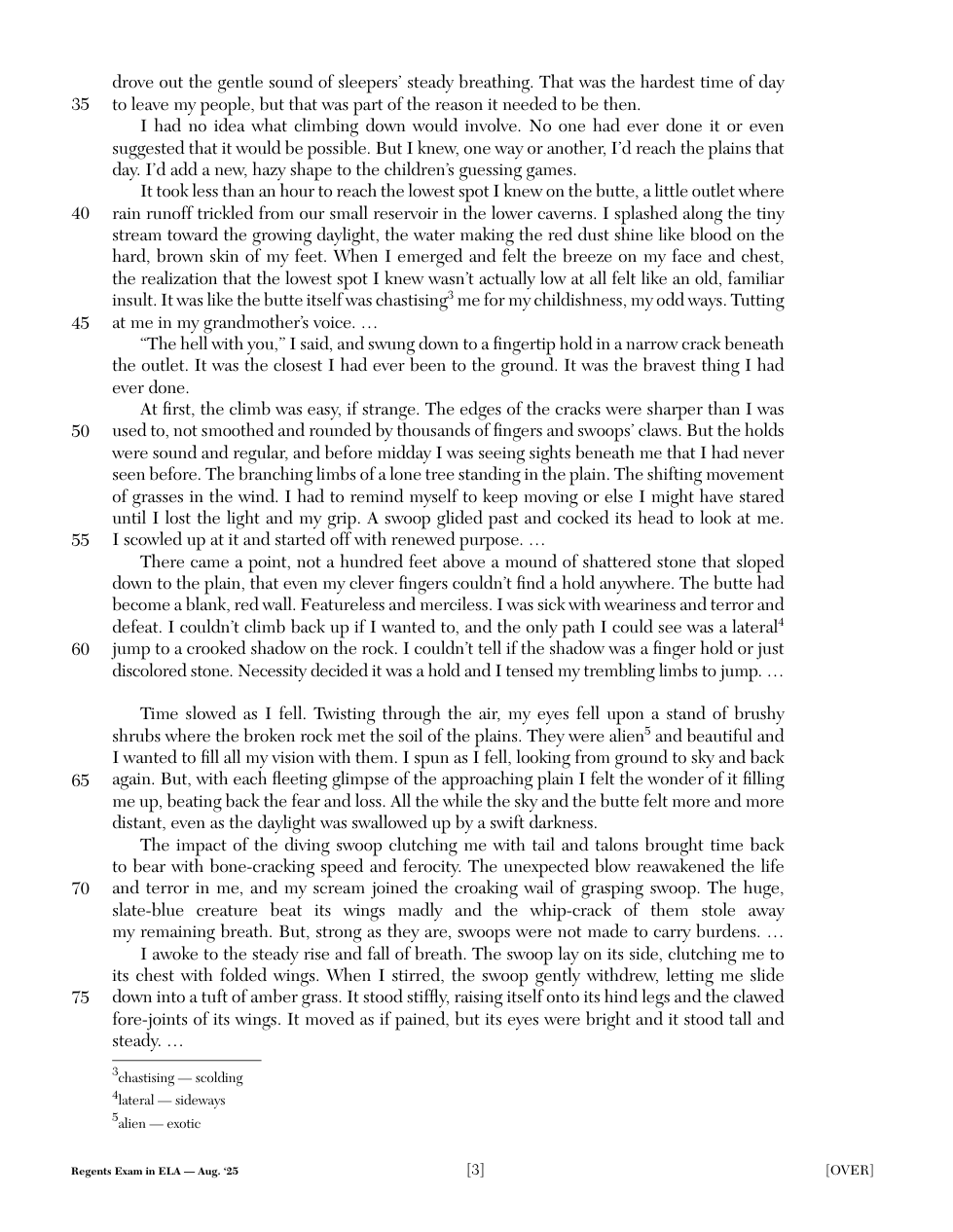 drove out the gentle sound of sleepers' steady breathing. That was the hardest time of day
35 to leave my people, but that was part of the reason it needed to be then.

I had no idea what climbing down would involve. No one had ever done it or even suggested that it would be possible. But I knew, one way or another, I'd reach the plains that day. I'd add a new, hazy shape to the children's guessing games.

It took less than an hour to reach the lowest spot I knew on the butte, a little outlet where
40 rain runoff trickled from our small reservoir in the lower caverns. I splashed along the tiny stream toward the growing daylight, the water making the red dust shine like blood on the hard, brown skin of my feet. When I emerged and felt the breeze on my face and chest, the realization that the lowest spot I knew wasn't actually low at all felt like an old, familiar insult. It was like the butte itself was chastising$^3$ me for my childishness, my odd ways. Tutting
45 at me in my grandmother's voice. …

"The hell with you," I said, and swung down to a fingertip hold in a narrow crack beneath the outlet. It was the closest I had ever been to the ground. It was the bravest thing I had ever done.

At first, the climb was easy, if strange. The edges of the cracks were sharper than I was
50 used to, not smoothed and rounded by thousands of fingers and swoops' claws. But the holds were sound and regular, and before midday I was seeing sights beneath me that I had never seen before. The branching limbs of a lone tree standing in the plain. The shifting movement of grasses in the wind. I had to remind myself to keep moving or else I might have stared until I lost the light and my grip. A swoop glided past and cocked its head to look at me.
55 I scowled up at it and started off with renewed purpose. …

There came a point, not a hundred feet above a mound of shattered stone that sloped down to the plain, that even my clever fingers couldn't find a hold anywhere. The butte had become a blank, red wall. Featureless and merciless. I was sick with weariness and terror and defeat. I couldn't climb back up if I wanted to, and the only path I could see was a lateral$^4$
60 jump to a crooked shadow on the rock. I couldn't tell if the shadow was a finger hold or just discolored stone. Necessity decided it was a hold and I tensed my trembling limbs to jump. …

Time slowed as I fell. Twisting through the air, my eyes fell upon a stand of brushy shrubs where the broken rock met the soil of the plains. They were alien$^5$ and beautiful and I wanted to fill all my vision with them. I spun as I fell, looking from ground to sky and back
65 again. But, with each fleeting glimpse of the approaching plain I felt the wonder of it filling me up, beating back the fear and loss. All the while the sky and the butte felt more and more distant, even as the daylight was swallowed up by a swift darkness.

The impact of the diving swoop clutching me with tail and talons brought time back to bear with bone-cracking speed and ferocity. The unexpected blow reawakened the life
70 and terror in me, and my scream joined the croaking wail of grasping swoop. The huge, slate-blue creature beat its wings madly and the whip-crack of them stole away my remaining breath. But, strong as they are, swoops were not made to carry burdens. …

I awoke to the steady rise and fall of breath. The swoop lay on its side, clutching me to its chest with folded wings. When I stirred, the swoop gently withdrew, letting me slide
75 down into a tuft of amber grass. It stood stiffly, raising itself onto its hind legs and the clawed fore-joints of its wings. It moved as if pained, but its eyes were bright and it stood tall and steady. …

$^3$chastising — scolding
$^4$lateral — sideways
$^5$alien — exotic

Regents Exam in ELA — Aug. '25 [3] [OVER]